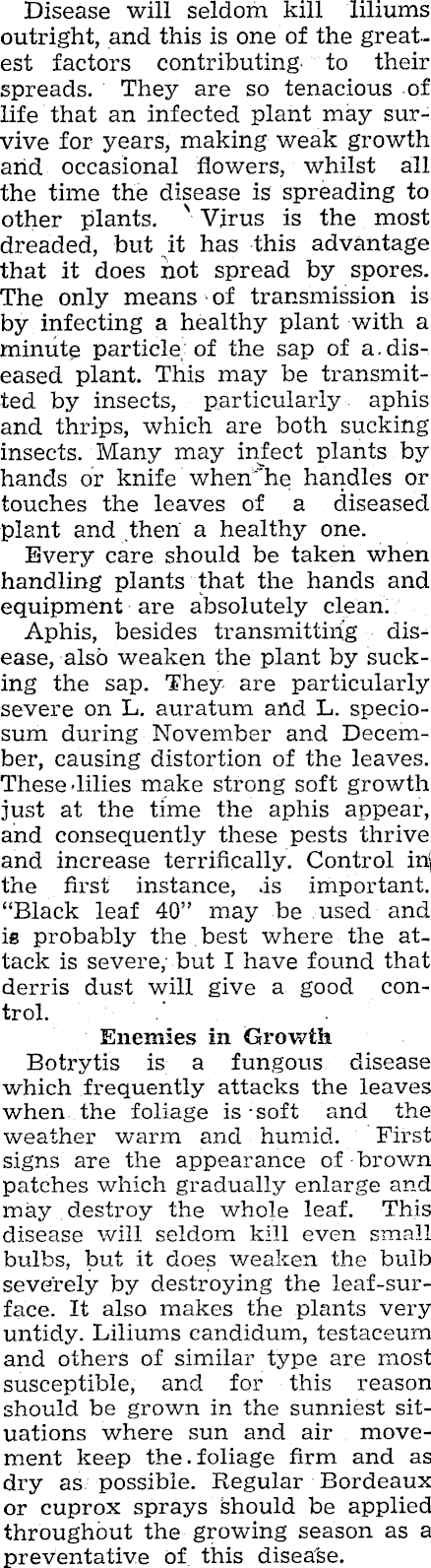 Disease will seldom kill liliums outright, and this is one of the greatest factors contributing to their spreads. They are so tenacious of life that an infected plant may survive for years, making weak growth and occasional flowers, whilst all the time the disease is spreading to other plants. Virus is the most dreaded, but it has this advantage that it does not spread by spores. The only means of transmission is by infecting a healthy plant with a minute particle of the sap of a diseased plant. This may be transmitted by insects, particularly aphis and thrips, which are both sucking insects. Many may infect plants by hands or knife when he handles or touches the leaves of a diseased plant and then a healthy one.

Every care should be taken when handling plants that the hands and equipment are absolutely clean.

Aphis, besides transmitting disease, also weaken the plant by sucking the sap. They are particularly severe on L. auratum and L. speciosum during November and December, causing distortion of the leaves. These lilies make strong soft growth just at the time the aphis appear, and consequently these pests thrive and increase terrifically. Control in the first instance, is important. "Black leaf 40" may be used and is probably the best where the attack is severe, but I have found that derris dust will give a good control.

Enemies in Growth

Botrytis is a fungous disease which frequently attacks the leaves when the foliage is soft and the weather warm and humid. First signs are the appearance of brown patches which gradually enlarge and may destroy the whole leaf. This disease will seldom kill even small bulbs, but it does weaken the bulb severely by destroying the leaf-surface. It also makes the plants very untidy. Liliums candidum, testaceum and others of similar type are most susceptible, and for this reason should be grown in the sunniest situations where sun and air movement keep the foliage firm and as dry as possible. Regular Bordeaux or cuprox sprays should be applied throughout the growing season as a preventative of this disease.